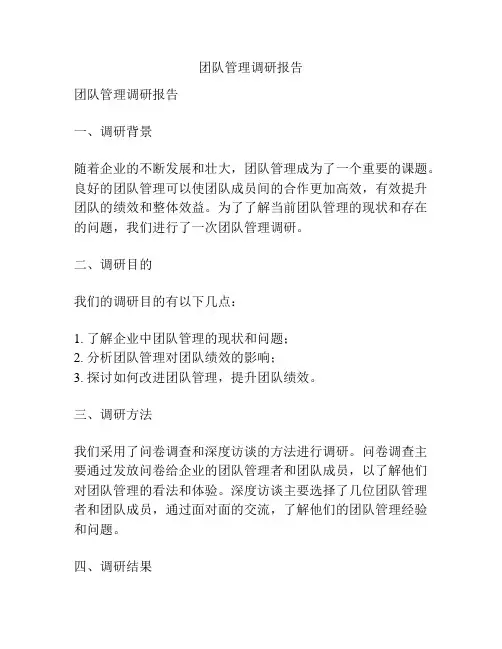 团队管理调研报告

团队管理调研报告

一、调研背景

随着企业的不断发展和壮大，团队管理成为了一个重要的课题。良好的团队管理可以使团队成员间的合作更加高效，有效提升团队的绩效和整体效益。为了了解当前团队管理的现状和存在的问题，我们进行了一次团队管理调研。

二、调研目的

我们的调研目的有以下几点：

1. 了解企业中团队管理的现状和问题；
2. 分析团队管理对团队绩效的影响；
3. 探讨如何改进团队管理，提升团队绩效。

三、调研方法

我们采用了问卷调查和深度访谈的方法进行调研。问卷调查主要通过发放问卷给企业的团队管理者和团队成员，以了解他们对团队管理的看法和体验。深度访谈主要选择了几位团队管理者和团队成员，通过面对面的交流，了解他们的团队管理经验和问题。

四、调研结果